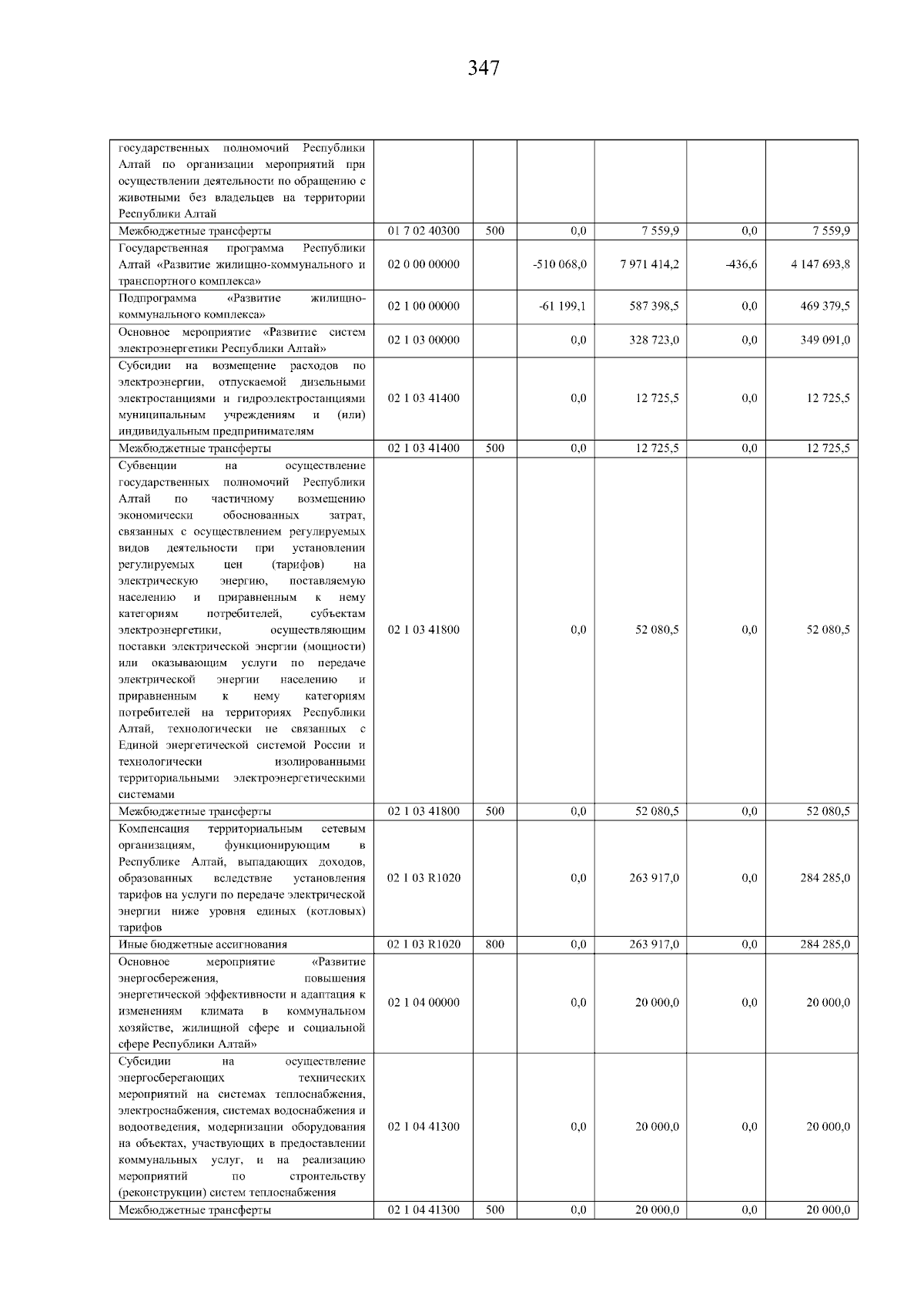 347

| | | | | | | |
|---|---|---|---|---|---|---|
| государственных полномочий Республики Алтай по организации мероприятий при осуществлении деятельности по обращению с животными без владельцев на территории Республики Алтай | | | | | | |
| Межбюджетные трансферты | 01 7 02 40300 | 500 | 0,0 | 7 559,9 | 0,0 | 7 559,9 |
| Государственная программа Республики Алтай «Развитие жилищно-коммунального и транспортного комплекса» | 02 0 00 00000 | | -510 068,0 | 7 971 414,2 | -436,6 | 4 147 693,8 |
| Подпрограмма «Развитие жилищно-коммунального комплекса» | 02 1 00 00000 | | -61 199,1 | 587 398,5 | 0,0 | 469 379,5 |
| Основное мероприятие «Развитие систем электроэнергетики Республики Алтай» | 02 1 03 00000 | | 0,0 | 328 723,0 | 0,0 | 349 091,0 |
| Субсидии на возмещение расходов по электроэнергии, отпускаемой дизельными электростанциями и гидроэлектростанциями муниципальным учреждениям и (или) индивидуальным предпринимателям | 02 1 03 41400 | | 0,0 | 12 725,5 | 0,0 | 12 725,5 |
| Межбюджетные трансферты | 02 1 03 41400 | 500 | 0,0 | 12 725,5 | 0,0 | 12 725,5 |
| Субвенции на осуществление государственных полномочий Республики Алтай по частичному возмещению экономически обоснованных затрат, связанных с осуществлением регулируемых видов деятельности при установлении регулируемых цен (тарифов) на электрическую энергию, поставляемую населению и приравненным к нему категориям потребителей, субъектам электроэнергетики, осуществляющим поставки электрической энергии (мощности) или оказывающим услуги по передаче электрической энергии населению и приравненным к нему категориям потребителей на территориях Республики Алтай, технологически не связанных с Единой энергетической системой России и технологически изолированными территориальными электроэнергетическими системами | 02 1 03 41800 | | 0,0 | 52 080,5 | 0,0 | 52 080,5 |
| Межбюджетные трансферты | 02 1 03 41800 | 500 | 0,0 | 52 080,5 | 0,0 | 52 080,5 |
| Компенсация территориальным сетевым организациям, функционирующим в Республике Алтай, выпадающих доходов, образованных вследствие установления тарифов на услуги по передаче электрической энергии ниже уровня единых (котловых) тарифов | 02 1 03 R1020 | | 0,0 | 263 917,0 | 0,0 | 284 285,0 |
| Иные бюджетные ассигнования | 02 1 03 R1020 | 800 | 0,0 | 263 917,0 | 0,0 | 284 285,0 |
| Основное мероприятие «Развитие энергосбережения, повышения энергетической эффективности и адаптация к изменениям климата в коммунальном хозяйстве, жилищной сфере и социальной сфере Республики Алтай» | 02 1 04 00000 | | 0,0 | 20 000,0 | 0,0 | 20 000,0 |
| Субсидии на осуществление энергосберегающих технических мероприятий на системах теплоснабжения, электроснабжения, системах водоснабжения и водоотведения, модернизации оборудования на объектах, участвующих в предоставлении коммунальных услуг, и на реализацию мероприятий по строительству (реконструкции) систем теплоснабжения | 02 1 04 41300 | | 0,0 | 20 000,0 | 0,0 | 20 000,0 |
| Межбюджетные трансферты | 02 1 04 41300 | 500 | 0,0 | 20 000,0 | 0,0 | 20 000,0 |